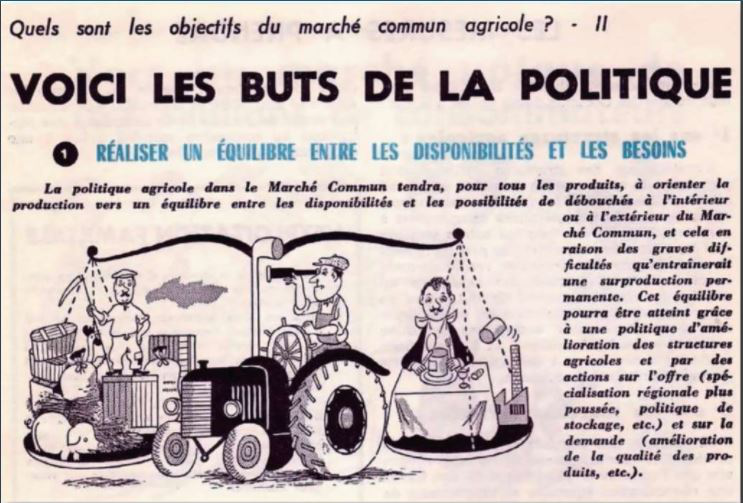 Quels sont les objectifs du marché commun agricole ? - II

VOICI LES BUTS DE LA POLITIQUE

1 RÉALISER UN ÉQUILIBRE ENTRE LES DISPONIBILITÉS ET LES BESOINS

La politique agricole dans le Marché Commun tendra, pour tous les produits, à orienter la production vers un équilibre entre les disponibilités et les possibilités de débouchés à l'intérieur ou à l'extérieur du Marché Commun, et cela en raison des graves difficultés qu'entraînerait une surproduction permanente. Cet équilibre pourra être atteint grâce à une politique d'amélioration des structures agricoles et par des actions sur l'offre (spécialisation régionale plus poussée, politique de stockage, etc.) et sur la demande (amélioration de la qualité des produits, etc.).